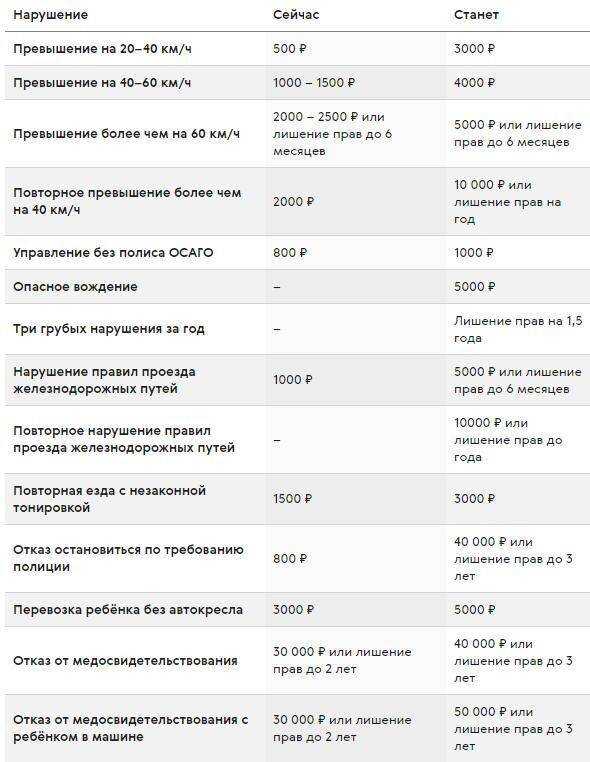 | Нарушение | Сейчас | Станет |
|---|---|---|
| Превышение на 20–40 км/ч | 500 ₽ | 3000 ₽ |
| Превышение на 40–60 км/ч | 1000 – 1500 ₽ | 4000 ₽ |
| Превышение более чем на 60 км/ч | 2000 – 2500 ₽ или лишение прав до 6 месяцев | 5000 ₽ или лишение прав до 6 месяцев |
| Повторное превышение более чем на 40 км/ч | 2000 ₽ | 10 000 ₽ или лишение прав на год |
| Управление без полиса ОСАГО | 800 ₽ | 1000 ₽ |
| Опасное вождение | – | 5000 ₽ |
| Три грубых нарушения за год | – | Лишение прав на 1,5 года |
| Нарушение правил проезда железнодорожных путей | 1000 ₽ | 5000 ₽ или лишение прав до 6 месяцев |
| Повторное нарушение правил проезда железнодорожных путей | – | 10000 ₽ или лишение прав до года |
| Повторная езда с незаконной тонировкой | 1500 ₽ | 3000 ₽ |
| Отказ остановиться по требованию полиции | 800 ₽ | 40 000 ₽ или лишение прав до 3 лет |
| Перевозка ребёнка без автокресла | 3000 ₽ | 5000 ₽ |
| Отказ от медосвидетельствования | 30 000 ₽ или лишение прав до 2 лет | 40 000 ₽ или лишение прав до 3 лет |
| Отказ от медосвидетельствования с ребёнком в машине | 30 000 ₽ или лишение прав до 2 лет | 50 000 ₽ или лишение прав до 3 лет |